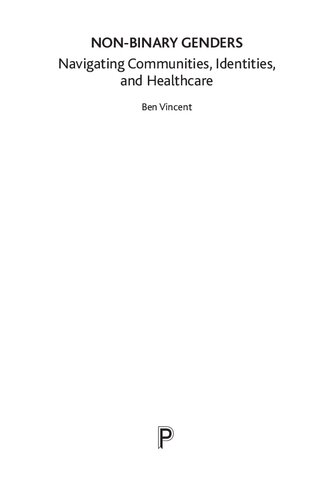 NON-BINARY GENDERS
Navigating Communities, Identities, and Healthcare

Ben Vincent

P